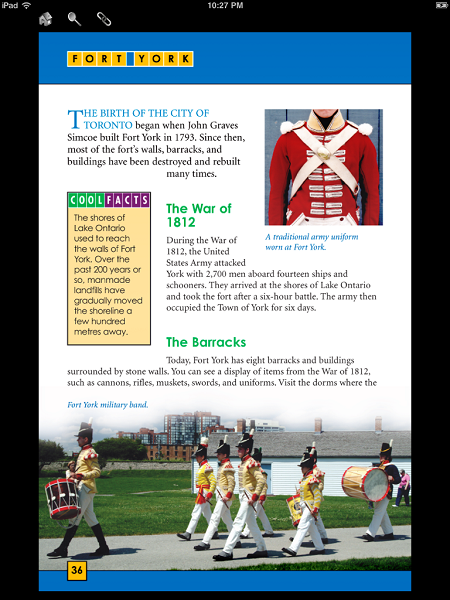 iPad 10:27 PM

FORT YORK

THE BIRTH OF THE CITY OF TORONTO began when John Graves Simcoe built Fort York in 1793. Since then, most of the fort's walls, barracks, and buildings have been destroyed and rebuilt many times.

A traditional army uniform worn at Fort York.

COOL FACTS

The shores of Lake Ontario used to reach the walls of Fort York. Over the past 200 years or so, manmade landfills have gradually moved the shoreline a few hundred metres away.

The War of 1812

During the War of 1812, the United States Army attacked York with 2,700 men aboard fourteen ships and schooners. They arrived at the shores of Lake Ontario and took the fort after a six-hour battle. The army then occupied the Town of York for six days.

The Barracks

Today, Fort York has eight barracks and buildings surrounded by stone walls. You can see a display of items from the War of 1812, such as cannons, rifles, muskets, swords, and uniforms. Visit the dorms where the

Fort York military band.

36